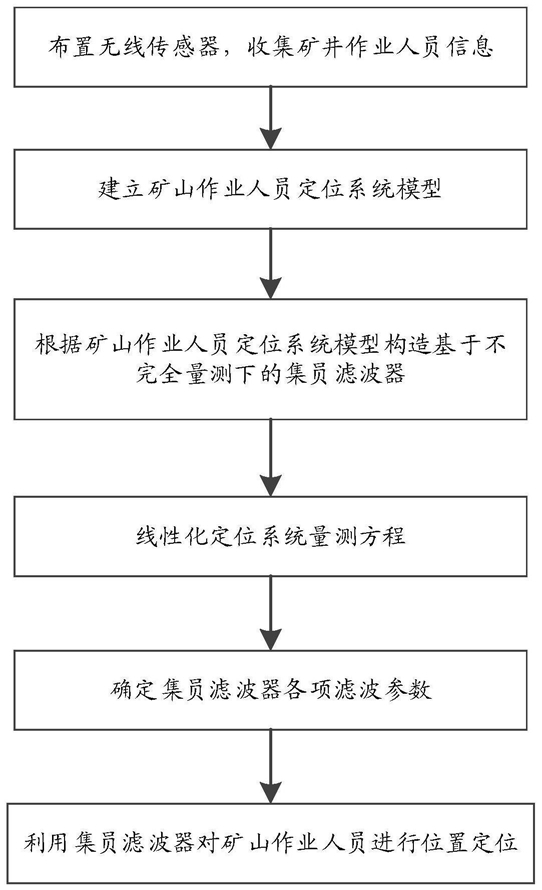 布置无线传感器，收集矿井作业人员信息

建立矿山作业人员定位系统模型

根据矿山作业人员定位系统模型构造基于不完全量测下的集员滤波器

线性化定位系统量测方程

确定集员滤波器各项滤波参数

利用集员滤波器对矿山作业人员进行位置定位